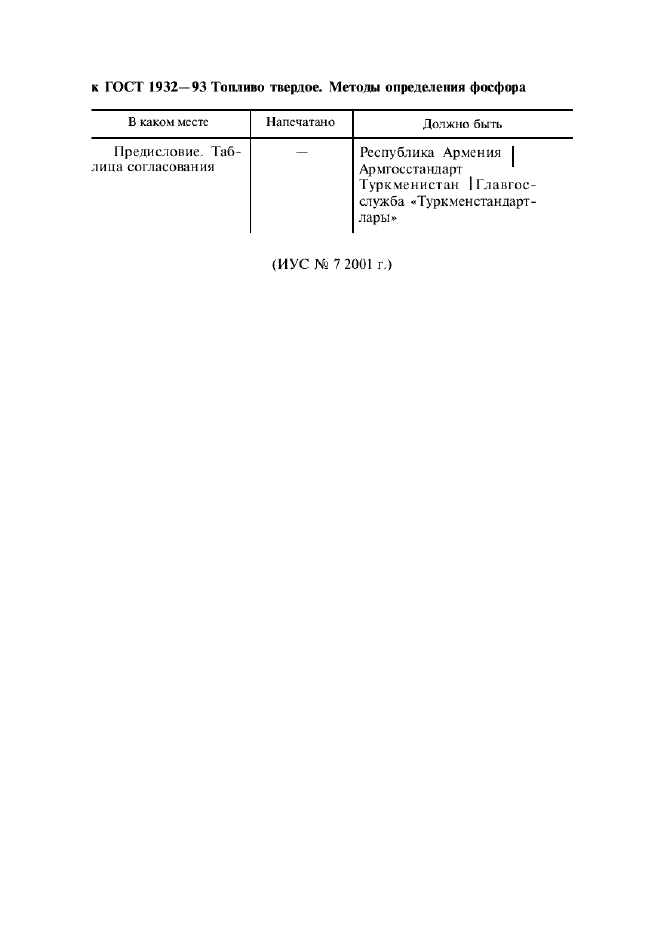 к ГОСТ 1932—93 Топливо твердое. Методы определения фосфора

| В каком месте | Напечатано | Должно быть |
|---|---|---|
| Предисловие. Таблица согласования | — | Республика Армения \| Армгосстандарт Туркменистан \| Главгосслужба «Туркменстандартлары» |

(ИУС № 7 2001 г.)